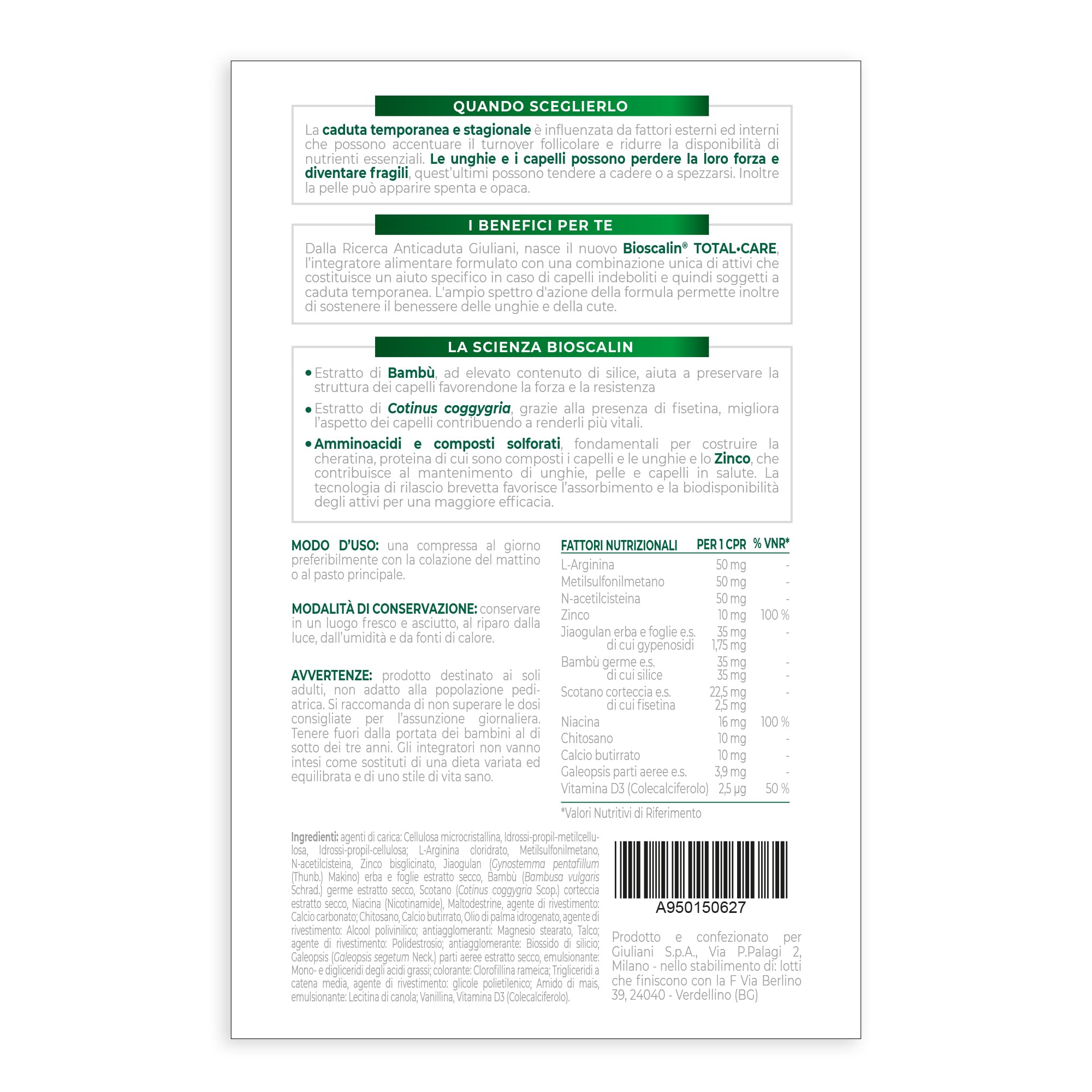 QUANDO SCEGLIERLO

La caduta temporanea e stagionale è influenzata da fattori esterni ed interni che possono accentuare il turnover follicolare e ridurre la disponibilità di nutrienti essenziali. Le unghie e i capelli possono perdere la loro forza e diventare fragili, quest'ultimi possono tendere a cadere o a spezzarsi. Inoltre la pelle può apparire spenta e opaca.

I BENEFICI PER TE

Dalla Ricerca Anticaduta Giuliani, nasce il nuovo Bioscalin® TOTAL•CARE, l'integratore alimentare formulato con una combinazione unica di attivi che costituisce un aiuto specifico in caso di capelli indeboliti e quindi soggetti a caduta temporanea. L'ampio spettro d'azione della formula permette inoltre di sostenere il benessere delle unghie e della cute.

LA SCIENZA BIOSCALIN

• Estratto di Bambù, ad elevato contenuto di silice, aiuta a preservare la struttura dei capelli favorendone la forza e la resistenza

• Estratto di Cotinus coggygria, grazie alla presenza di fisetina, migliora l'aspetto dei capelli contribuendo a renderli più vitali.

• Amminoacidi e composti solforati, fondamentali per costruire la cheratina, proteina di cui sono composti i capelli e le unghie e lo Zinco, che contribuisce al mantenimento di unghie, pelle e capelli in salute. La tecnologia di rilascio brevetta favorisce l'assorbimento e la biodisponibilità degli attivi per una maggiore efficacia.

MODO D'USO: una compressa al giorno preferibilmente con la colazione del mattino o al pasto principale.

MODALITÀ DI CONSERVAZIONE: conservare in un luogo fresco e asciutto, al riparo dalla luce, dall'umidità e da fonti di calore.

AVVERTENZE: prodotto destinato ai soli adulti, non adatto alla popolazione pediatrica. Si raccomanda di non superare le dosi consigliate per l'assunzione giornaliera. Tenere fuori dalla portata dei bambini al di sotto dei tre anni. Gli integratori non vanno intesi come sostituti di una dieta variata ed equilibrata e di uno stile di vita sano.

| FATTORI NUTRIZIONALI | PER 1 CPR | % VNR* |
|---|---|---|
| L-Arginina | 50 mg | - |
| Metilsulfonilmetano | 50 mg | - |
| N-acetilcisteina | 50 mg | - |
| Zinco | 10 mg | 100 % |
| Jiaogulan erba e foglie e.s. | 35 mg | - |
| di cui gypenosidi | 1,75 mg | |
| Bambù germe e.s. | 35 mg | - |
| di cui silice | 35 mg | - |
| Scotano corteccia e.s. | 22,5 mg | - |
| di cui fisetina | 2,5 mg | |
| Niacina | 16 mg | 100 % |
| Chitosano | 10 mg | - |
| Calcio butirrato | 10 mg | - |
| Galeopsis parti aeree e.s. | 3,9 mg | - |
| Vitamina D3 (Colecalciferolo) | 2,5 µg | 50 % |

*Valori Nutritivi di Riferimento

Ingredienti: agenti di carica: Cellulosa microcristallina, Idrossi-propil-metilcellulosa, Idrossi-propil-cellulosa; L-Arginina cloridrato, Metilsulfonilmetano, N-acetilcisteina, Zinco bisglicinato, Jiaogulan (Gynostemma pentafillum (Thunb.) Makino) erba e foglie estratto secco, Bambù (Bambusa vulgaris Schrad.) germe estratto secco, Scotano (Cotinus coggygria Scop.) corteccia estratto secco, Niacina (Nicotinamide), Maltodestrine, agente di rivestimento: Calcio carbonato; Chitosano, Calcio butirrato, Olio di palma idrogenato, agente di rivestimento: Alcool polivinilico; antiagglomeranti: Magnesio stearato, Talco; agente di rivestimento: Polidestrosio; antiagglomerante: Biossido di silicio; Galeopsis (Galeopsis segetum Neck.) parti aeree estratto secco, emulsionante: Mono- e digliceridi degli acidi grassi; colorante: Clorofillina rameica; Trigliceridi a catena media, agente di rivestimento: glicole polietilenico; Amido di mais, emulsionante: Lecitina di canola; Vanillina, Vitamina D3 (Colecalciferolo).

A950150627

Prodotto e confezionato per Giuliani S.p.A., Via P.Palagi 2, Milano - nello stabilimento di: lotti che finiscono con la F Via Berlino 39, 24040 - Verdellino (BG)